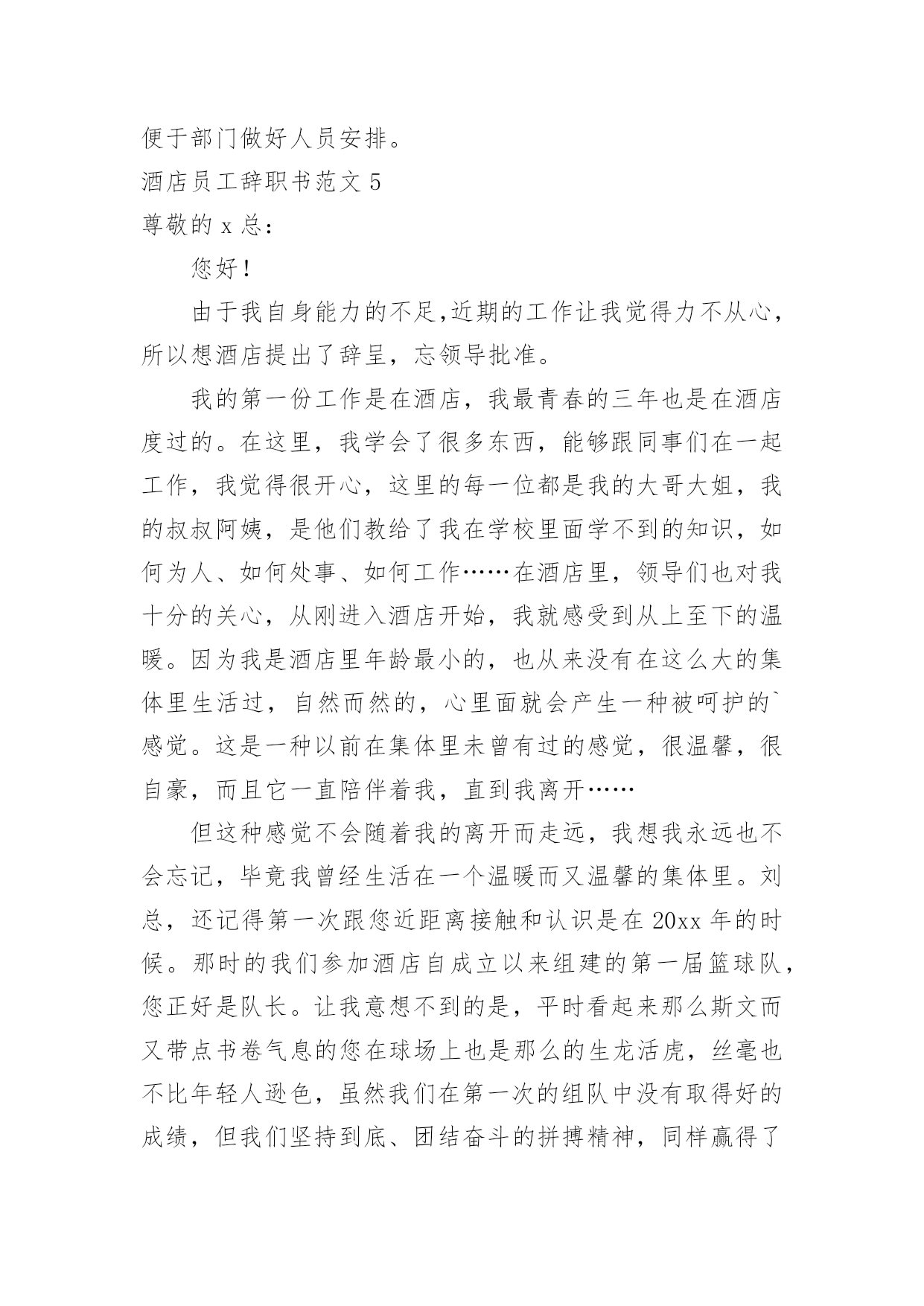 便于部门做好人员安排。

酒店员工辞职书范文 5

尊敬的 x 总:

您好！

由于我自身能力的不足,近期的工作让我觉得力不从心，所以想酒店提出了辞呈，忘领导批准。

我的第一份工作是在酒店，我最青春的三年也是在酒店度过的。在这里，我学会了很多东西，能够跟同事们在一起工作，我觉得很开心，这里的每一位都是我的大哥大姐，我的叔叔阿姨，是他们教给了我在学校里面学不到的知识，如何为人、如何处事、如何工作……在酒店里，领导们也对我十分的关心，从刚进入酒店开始，我就感受到从上至下的温暖。因为我是酒店里年龄最小的，也从来没有在这么大的集体里生活过，自然而然的，心里面就会产生一种被呵护的`感觉。这是一种以前在集体里未曾有过的感觉，很温馨，很自豪，而且它一直陪伴着我，直到我离开……

但这种感觉不会随着我的离开而走远，我想我永远也不会忘记，毕竟我曾经生活在一个温暖而又温馨的集体里。刘总，还记得第一次跟您近距离接触和认识是在 20xx 年的时候。那时的我们参加酒店自成立以来组建的第一届篮球队，您正好是队长。让我意想不到的是，平时看起来那么斯文而又带点书卷气息的您在球场上也是那么的生龙活虎，丝毫也不比年轻人逊色，虽然我们在第一次的组队中没有取得好的成绩，但我们坚持到底、团结奋斗的拼搏精神，同样赢得了